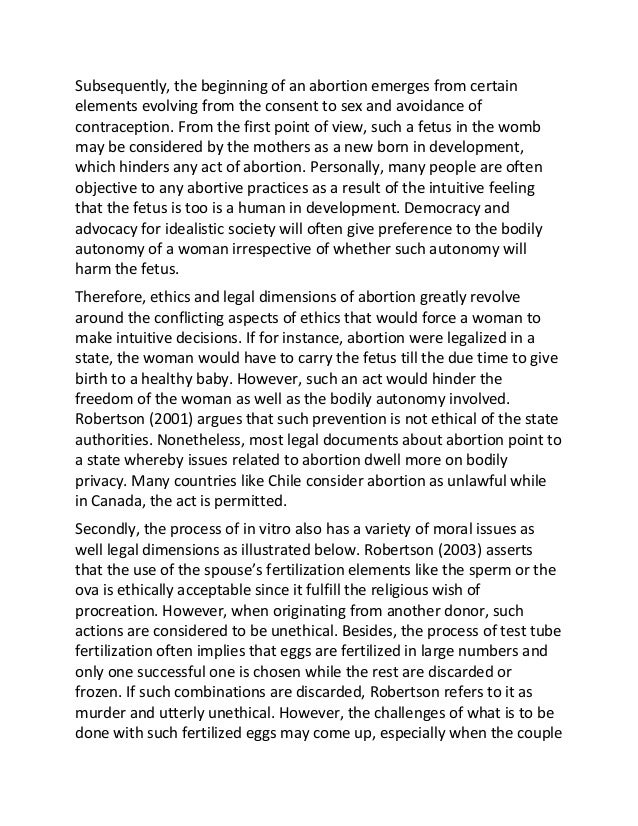 Subsequently, the beginning of an abortion emerges from certain elements evolving from the consent to sex and avoidance of contraception. From the first point of view, such a fetus in the womb may be considered by the mothers as a new born in development, which hinders any act of abortion. Personally, many people are often objective to any abortive practices as a result of the intuitive feeling that the fetus is too is a human in development. Democracy and advocacy for idealistic society will often give preference to the bodily autonomy of a woman irrespective of whether such autonomy will harm the fetus.

Therefore, ethics and legal dimensions of abortion greatly revolve around the conflicting aspects of ethics that would force a woman to make intuitive decisions. If for instance, abortion were legalized in a state, the woman would have to carry the fetus till the due time to give birth to a healthy baby. However, such an act would hinder the freedom of the woman as well as the bodily autonomy involved. Robertson (2001) argues that such prevention is not ethical of the state authorities. Nonetheless, most legal documents about abortion point to a state whereby issues related to abortion dwell more on bodily privacy. Many countries like Chile consider abortion as unlawful while in Canada, the act is permitted.

Secondly, the process of in vitro also has a variety of moral issues as well legal dimensions as illustrated below. Robertson (2003) asserts that the use of the spouse's fertilization elements like the sperm or the ova is ethically acceptable since it fulfill the religious wish of procreation. However, when originating from another donor, such actions are considered to be unethical. Besides, the process of test tube fertilization often implies that eggs are fertilized in large numbers and only one successful one is chosen while the rest are discarded or frozen. If such combinations are discarded, Robertson refers to it as murder and utterly unethical. However, the challenges of what is to be done with such fertilized eggs may come up, especially when the couple